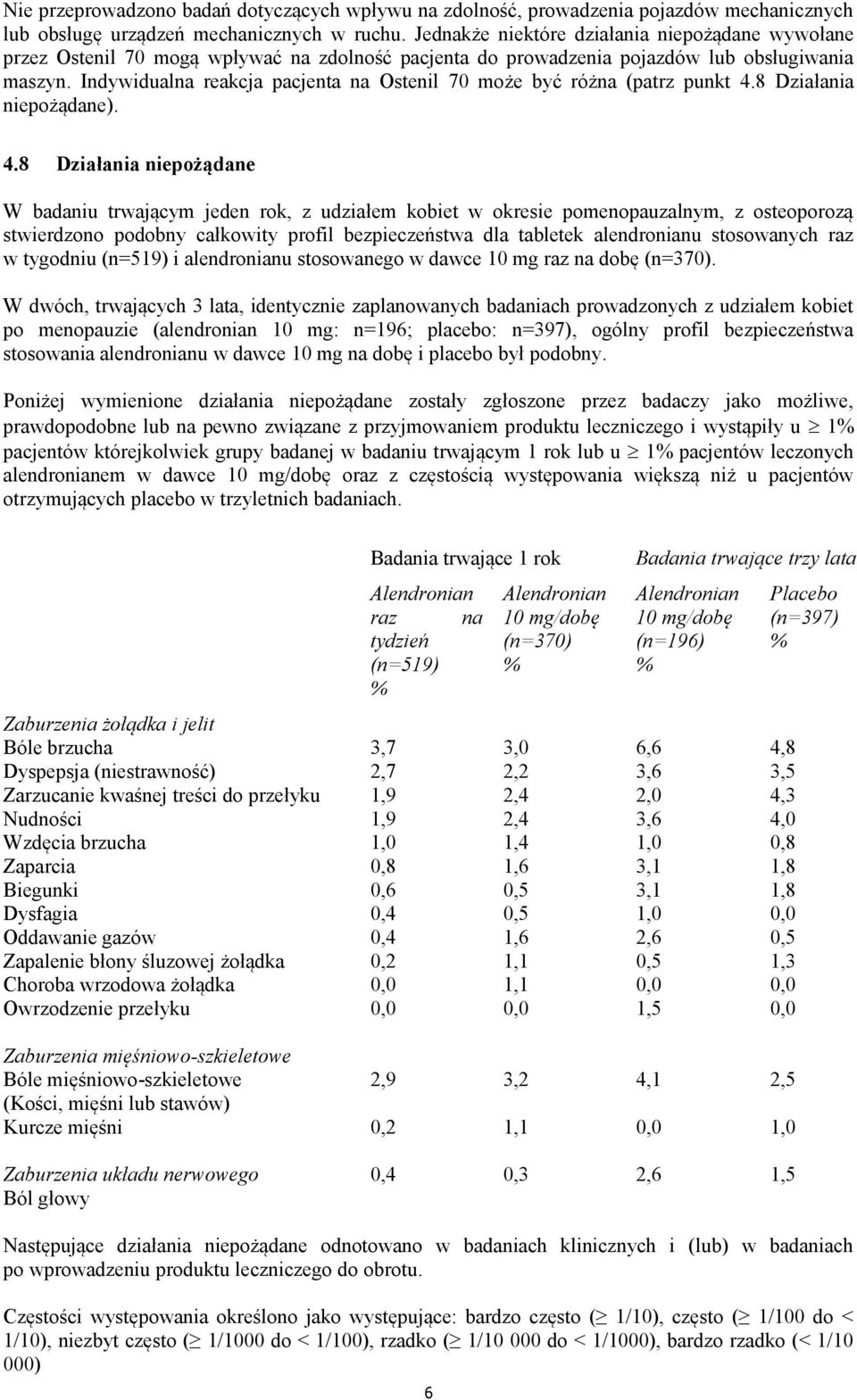 Nie przeprowadzono badań dotyczących wpływu na zdolność, prowadzenia pojazdów mechanicznych lub obsługę urządzeń mechanicznych w ruchu. Jednakże niektóre działania niepożądane wywołane przez Ostenil 70 mogą wpływać na zdolność pacjenta do prowadzenia pojazdów lub obsługiwania maszyn. Indywidualna reakcja pacjenta na Ostenil 70 może być różna (patrz punkt 4.8 Działania niepożądane).

4.8 Działania niepożądane

W badaniu trwającym jeden rok, z udziałem kobiet w okresie pomenopauzalnym, z osteoporozą stwierdzono podobny całkowity profil bezpieczeństwa dla tabletek alendronianu stosowanych raz w tygodniu (n=519) i alendronianu stosowanego w dawce 10 mg raz na dobę (n=370).

W dwóch, trwających 3 lata, identycznie zaplanowanych badaniach prowadzonych z udziałem kobiet po menopauzie (alendronian 10 mg: n=196; placebo: n=397), ogólny profil bezpieczeństwa stosowania alendronianu w dawce 10 mg na dobę i placebo był podobny.

Poniżej wymienione działania niepożądane zostały zgłoszone przez badaczy jako możliwe, prawdopodobne lub na pewno związane z przyjmowaniem produktu leczniczego i wystąpiły u $\geq$ 1% pacjentów którejkolwiek grupy badanej w badaniu trwającym 1 rok lub u $\geq$ 1% pacjentów leczonych alendronianem w dawce 10 mg/dobę oraz z częstością występowania większą niż u pacjentów otrzymujących placebo w trzyletnich badaniach.

| | Badania trwające 1 rok | | Badania trwające trzy lata | |
|---|---|---|---|---|
| | Alendronian raz na tydzień (n=519) % | Alendronian 10 mg/dobę (n=370) % | Alendronian 10 mg/dobę (n=196) % | Placebo (n=397) % |
| Zaburzenia żołądka i jelit | | | | |
| Bóle brzucha | 3,7 | 3,0 | 6,6 | 4,8 |
| Dyspepsja (niestrawność) | 2,7 | 2,2 | 3,6 | 3,5 |
| Zarzucanie kwaśnej treści do przełyku | 1,9 | 2,4 | 2,0 | 4,3 |
| Nudności | 1,9 | 2,4 | 3,6 | 4,0 |
| Wzdęcia brzucha | 1,0 | 1,4 | 1,0 | 0,8 |
| Zaparcia | 0,8 | 1,6 | 3,1 | 1,8 |
| Biegunki | 0,6 | 0,5 | 3,1 | 1,8 |
| Dysfagia | 0,4 | 0,5 | 1,0 | 0,0 |
| Oddawanie gazów | 0,4 | 1,6 | 2,6 | 0,5 |
| Zapalenie błony śluzowej żołądka | 0,2 | 1,1 | 0,5 | 1,3 |
| Choroba wrzodowa żołądka | 0,0 | 1,1 | 0,0 | 0,0 |
| Owrzodzenie przełyku | 0,0 | 0,0 | 1,5 | 0,0 |
| Zaburzenia mięśniowo-szkieletowe | | | | |
| Bóle mięśniowo-szkieletowe (Kości, mięśni lub stawów) | 2,9 | 3,2 | 4,1 | 2,5 |
| Kurcze mięśni | 0,2 | 1,1 | 0,0 | 1,0 |
| Zaburzenia układu nerwowego Ból głowy | 0,4 | 0,3 | 2,6 | 1,5 |

Następujące działania niepożądane odnotowano w badaniach klinicznych i (lub) w badaniach po wprowadzeniu produktu leczniczego do obrotu.

Częstości występowania określono jako występujące: bardzo często ($\geq$ 1/10), często ($\geq$ 1/100 do < 1/10), niezbyt często ($\geq$ 1/1000 do < 1/100), rzadko ($\geq$ 1/10 000 do < 1/1000), bardzo rzadko (< 1/10 000)

6